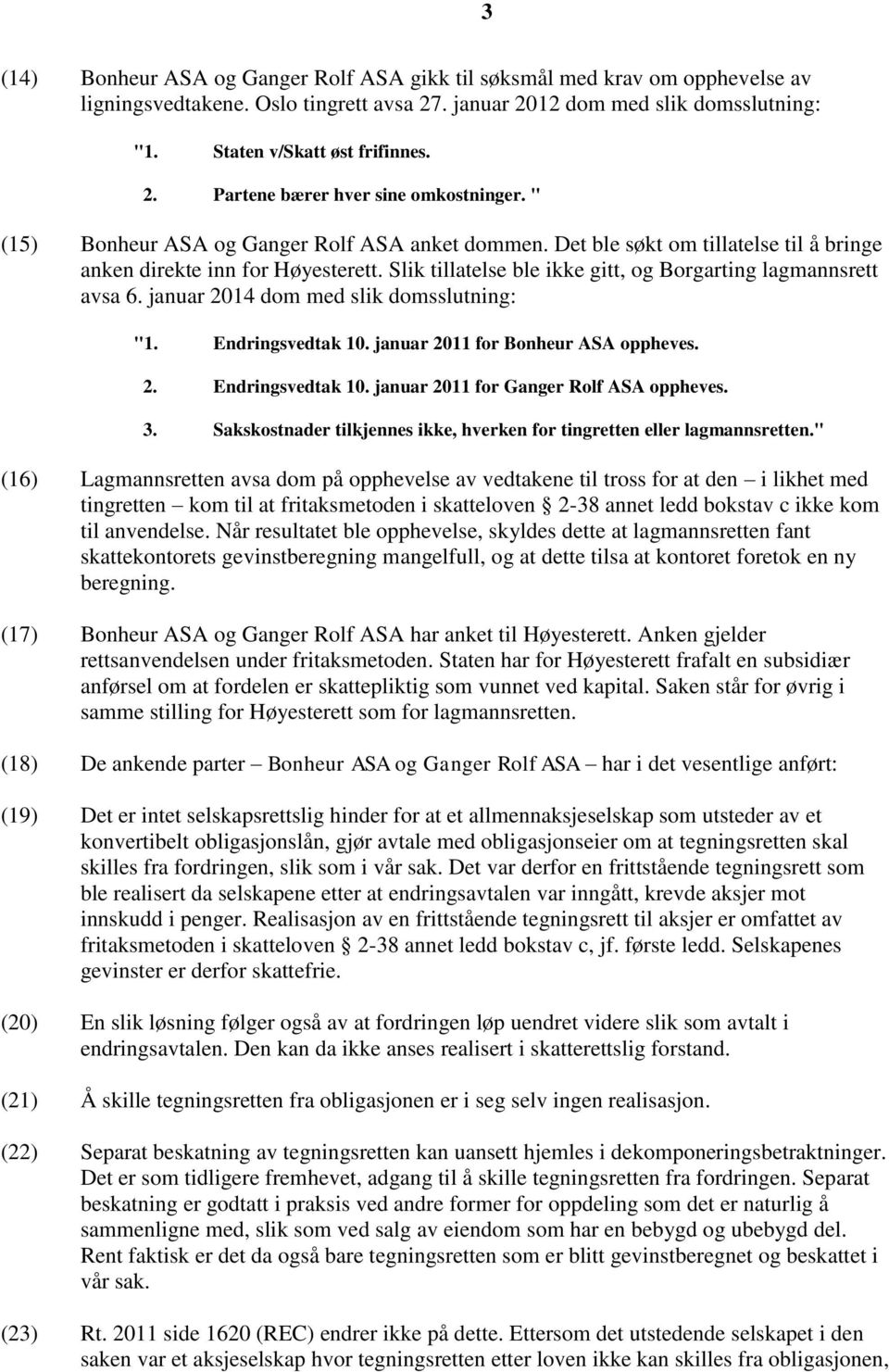 3

(14) Bonheur ASA og Ganger Rolf ASA gikk til søksmål med krav om opphevelse av ligningsvedtakene. Oslo tingrett avsa 27. januar 2012 dom med slik domsslutning:

"1. Staten v/Skatt øst frifinnes.

2. Partene bærer hver sine omkostninger. "

(15) Bonheur ASA og Ganger Rolf ASA anket dommen. Det ble søkt om tillatelse til å bringe anken direkte inn for Høyesterett. Slik tillatelse ble ikke gitt, og Borgarting lagmannsrett avsa 6. januar 2014 dom med slik domsslutning:

"1. Endringsvedtak 10. januar 2011 for Bonheur ASA oppheves.

2. Endringsvedtak 10. januar 2011 for Ganger Rolf ASA oppheves.

3. Sakskostnader tilkjennes ikke, hverken for tingretten eller lagmannsretten."

(16) Lagmannsretten avsa dom på opphevelse av vedtakene til tross for at den – i likhet med tingretten – kom til at fritaksmetoden i skatteloven § 2-38 annet ledd bokstav c ikke kom til anvendelse. Når resultatet ble opphevelse, skyldes dette at lagmannsretten fant skattekontorets gevinstberegning mangelfull, og at dette tilsa at kontoret foretok en ny beregning.

(17) Bonheur ASA og Ganger Rolf ASA har anket til Høyesterett. Anken gjelder rettsanvendelsen under fritaksmetoden. Staten har for Høyesterett frafalt en subsidiær anførsel om at fordelen er skattepliktig som vunnet ved kapital. Saken står for øvrig i samme stilling for Høyesterett som for lagmannsretten.

(18) De ankende parter – Bonheur ASA og Ganger Rolf ASA – har i det vesentlige anført:

(19) Det er intet selskapsrettslig hinder for at et allmennaksjeselskap som utsteder av et konvertibelt obligasjonslån, gjør avtale med obligasjonseier om at tegningsretten skal skilles fra fordringen, slik som i vår sak. Det var derfor en frittstående tegningsrett som ble realisert da selskapene etter at endringsavtalen var inngått, krevde aksjer mot innskudd i penger. Realisasjon av en frittstående tegningsrett til aksjer er omfattet av fritaksmetoden i skatteloven § 2-38 annet ledd bokstav c, jf. første ledd. Selskapenes gevinster er derfor skattefrie.

(20) En slik løsning følger også av at fordringen løp uendret videre slik som avtalt i endringsavtalen. Den kan da ikke anses realisert i skatterettslig forstand.

(21) Å skille tegningsretten fra obligasjonen er i seg selv ingen realisasjon.

(22) Separat beskatning av tegningsretten kan uansett hjemles i dekomponeringsbetraktninger. Det er som tidligere fremhevet, adgang til å skille tegningsretten fra fordringen. Separat beskatning er godtatt i praksis ved andre former for oppdeling som det er naturlig å sammenligne med, slik som ved salg av eiendom som har en bebygd og ubebygd del. Rent faktisk er det da også bare tegningsretten som er blitt gevinstberegnet og beskattet i vår sak.

(23) Rt. 2011 side 1620 (REC) endrer ikke på dette. Ettersom det utstedende selskapet i den saken var et aksjeselskap hvor tegningsretten etter loven ikke kan skilles fra obligasjonen,